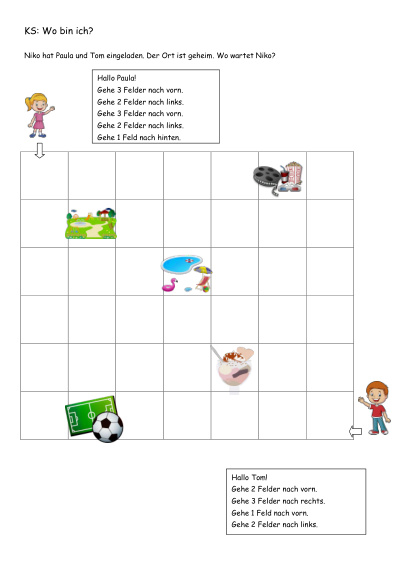 KS: Wo bin ich?

Niko hat Paula und Tom eingeladen. Der Ort ist geheim. Wo wartet Niko?

Hallo Paula!
Gehe 3 Felder nach vorn.
Gehe 2 Felder nach links.
Gehe 3 Felder nach vorn.
Gehe 2 Felder nach links.
Gehe 1 Feld nach hinten.

Hallo Tom!
Gehe 2 Felder nach vorn.
Gehe 3 Felder nach rechts.
Gehe 1 Feld nach vorn.
Gehe 2 Felder nach links.